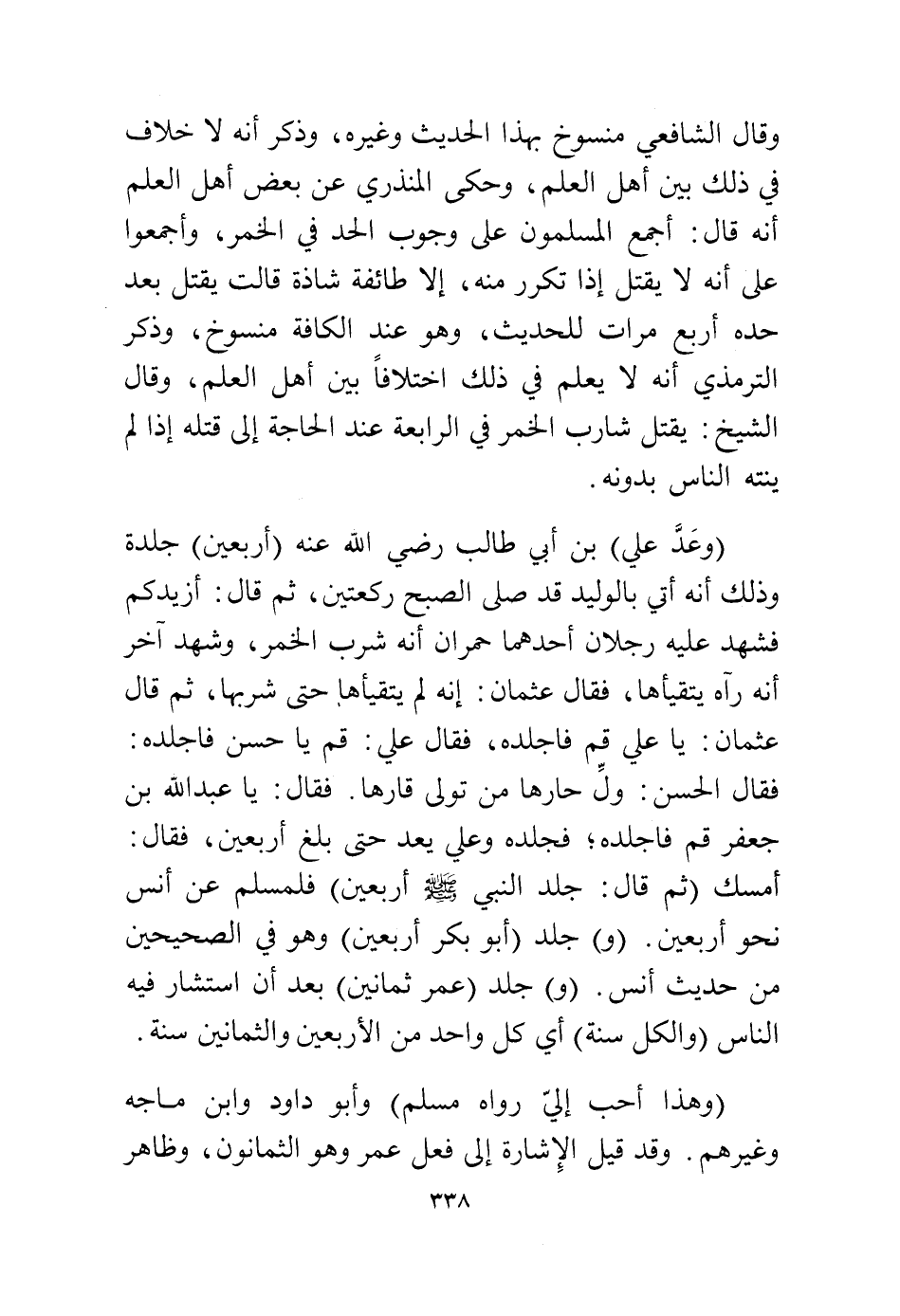 وقال الشافعي منسوخ بهذا الحديث وغيره، وذكر أنه لا خلاف في ذلك بين أهل العلم، وحكى المنذري عن بعض أهل العلم أنه قال: أجمع المسلمون على وجوب الحد في الخمر، وأجمعوا على أنه لا يقتل إذا تكرر منه، إلا طائفة شاذة قالت يقتل بعد حده أربع مرات للحديث، وهو عند الكافة منسوخ، وذكر الترمذي أنه لا يعلم في ذلك اختلافاً بين أهل العلم، وقال الشيخ: يقتل شارب الخمر في الرابعة عند الحاجة إلى قتله إذا لم ينته الناس بدونه.

(وعَدَّ علي) بن أبي طالب رضي الله عنه (أربعين) جلدة وذلك أنه أتي بالوليد قد صلى الصبح ركعتين، ثم قال: أزيدكم فشهد عليه رجلان أحدهما حمران أنه شرب الخمر، وشهد آخر أنه رآه يتقيأها، فقال عثمان: إنه لم يتقيأها حتى شربها، ثم قال عثمان: يا علي قم فاجلده، فقال علي: قم يا حسن فاجلده: فقال الحسن: ولِّ حارها من تولى قارها. فقال: يا عبدالله بن جعفر قم فاجلده؛ فجلده وعلي يعد حتى بلغ أربعين، فقال: أمسك (ثم قال: جلد النبي ﷺ أربعين) فلمسلم عن أنس نحو أربعين. (و) جلد (أبو بكر أربعين) وهو في الصحيحين من حديث أنس. (و) جلد (عمر ثمانين) بعد أن استشار فيه الناس (والكل سنة) أي كل واحد من الأربعين والثمانين سنة.

(وهذا أحب إليّ رواه مسلم) وأبو داود وابن ماجه وغيرهم. وقد قيل الإشارة إلى فعل عمر وهو الثمانون، وظاهر

٣٣٨